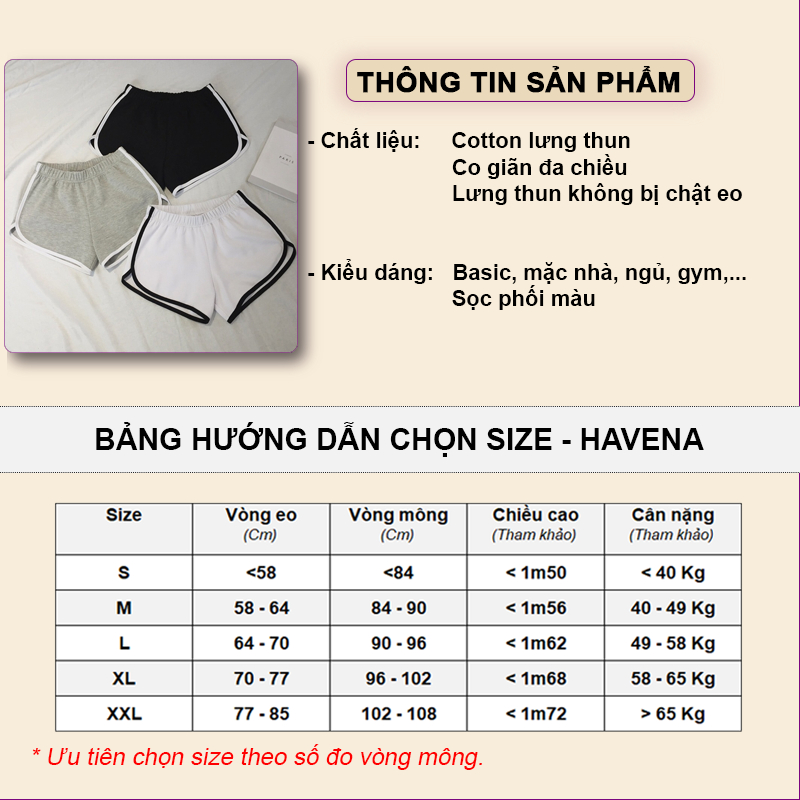 THÔNG TIN SẢN PHẨM

- Chất liệu: Cotton lưng thun
Co giãn đa chiều
Lưng thun không bị chật eo

- Kiểu dáng: Basic, mặc nhà, ngủ, gym,...
Sọc phối màu

BẢNG HƯỚNG DẪN CHỌN SIZE - HAVENA

| Size | Vòng eo (Cm) | Vòng mông (Cm) | Chiều cao (Tham khảo) | Cân nặng (Tham khảo) |
|---|---|---|---|---|
| S | <58 | <84 | < 1m50 | < 40 Kg |
| M | 58 - 64 | 84 - 90 | < 1m56 | 40 - 49 Kg |
| L | 64 - 70 | 90 - 96 | < 1m62 | 49 - 58 Kg |
| XL | 70 - 77 | 96 - 102 | < 1m68 | 58 - 65 Kg |
| XXL | 77 - 85 | 102 - 108 | < 1m72 | > 65 Kg |

* Ưu tiên chọn size theo số đo vòng mông.